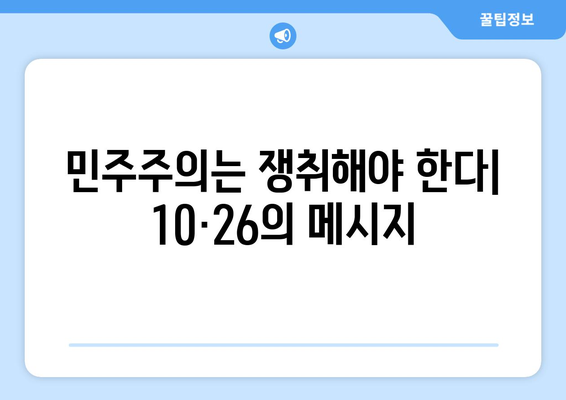 꿀팁정보

민주주의는 쟁취해야 한다| 10·26의 메시지